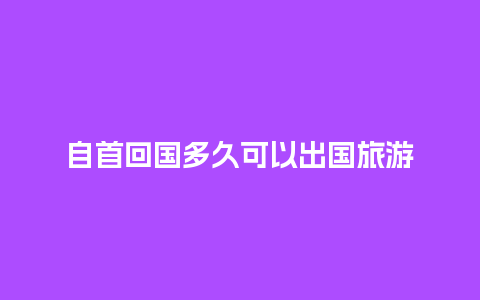 自首回国多久可以出国旅游